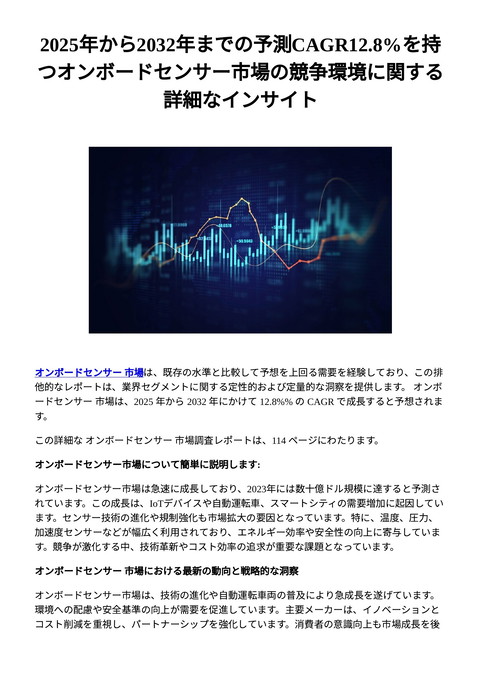 2025年から2032年までの予測CAGR12.8%を持つオンボードセンサー市場の競争環境に関する詳細なインサイト

オンボードセンサー 市場は、既存の水準と比較して予想を上回る需要を経験しており、この排他的なレポートは、業界セグメントに関する定性的および定量的な洞察を提供します。 オンボードセンサー 市場は、2025 年から 2032 年にかけて 12.8%% の CAGR で成長すると予想されます。

この詳細な オンボードセンサー 市場調査レポートは、114 ページにわたります。

オンボードセンサー市場について簡単に説明します:

オンボードセンサー市場は急速に成長しており、2023年には数十億ドル規模に達すると予測されています。この成長は、IoTデバイスや自動運転車、スマートシティの需要増加に起因しています。センサー技術の進化や規制強化も市場拡大の要因となっています。特に、温度、圧力、加速度センサーなどが幅広く利用されており、エネルギー効率や安全性の向上に寄与しています。競争が激化する中、技術革新やコスト効率の追求が重要な課題となっています。

オンボードセンサー 市場における最新の動向と戦略的な洞察

オンボードセンサー市場は、技術の進化や自動運転車両の普及により急成長を遂げています。環境への配慮や安全基準の向上が需要を促進しています。主要メーカーは、イノベーションとコスト削減を重視し、パートナーシップを強化しています。消費者の意識向上も市場成長を後